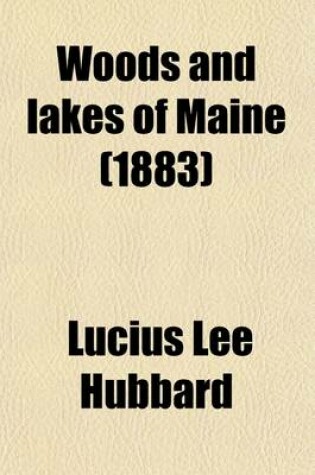 Woods and lakes of Maine (1883)

Lucius Lee Hubbard